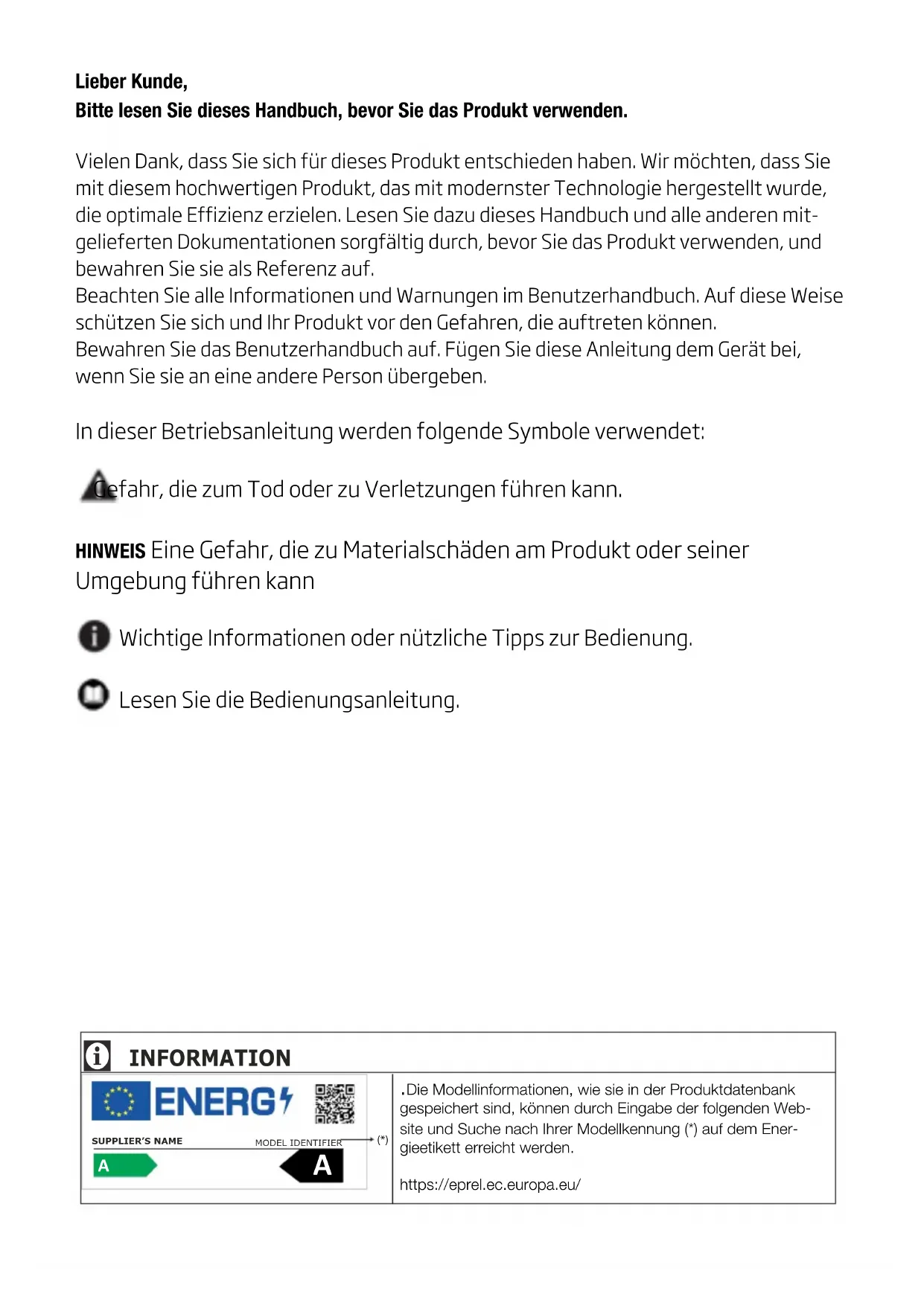 Lieber Kunde,
Bitte lesen Sie dieses Handbuch, bevor Sie das Produkt verwenden.

Vielen Dank, dass Sie sich für dieses Produkt entschieden haben. Wir möchten, dass Sie mit diesem hochwertigen Produkt, das mit modernster Technologie hergestellt wurde, die optimale Effizienz erzielen. Lesen Sie dazu dieses Handbuch und alle anderen mitgelieferten Dokumentationen sorgfältig durch, bevor Sie das Produkt verwenden, und bewahren Sie sie als Referenz auf.
Beachten Sie alle Informationen und Warnungen im Benutzerhandbuch. Auf diese Weise schützen Sie sich und Ihr Produkt vor den Gefahren, die auftreten können.
Bewahren Sie das Benutzerhandbuch auf. Fügen Sie diese Anleitung dem Gerät bei, wenn Sie sie an eine andere Person übergeben.

In dieser Betriebsanleitung werden folgende Symbole verwendet:

Gefahr, die zum Tod oder zu Verletzungen führen kann.

HINWEIS Eine Gefahr, die zu Materialschäden am Produkt oder seiner Umgebung führen kann

Wichtige Informationen oder nützliche Tipps zur Bedienung.

Lesen Sie die Bedienungsanleitung.

INFORMATION

ENERG

SUPPLIER'S NAME
MODEL IDENTIFIER
(*)
A
A

.Die Modellinformationen, wie sie in der Produktdatenbank gespeichert sind, können durch Eingabe der folgenden Website und Suche nach Ihrer Modellkennung (*) auf dem Energieetikett erreicht werden.

https://eprel.ec.europa.eu/